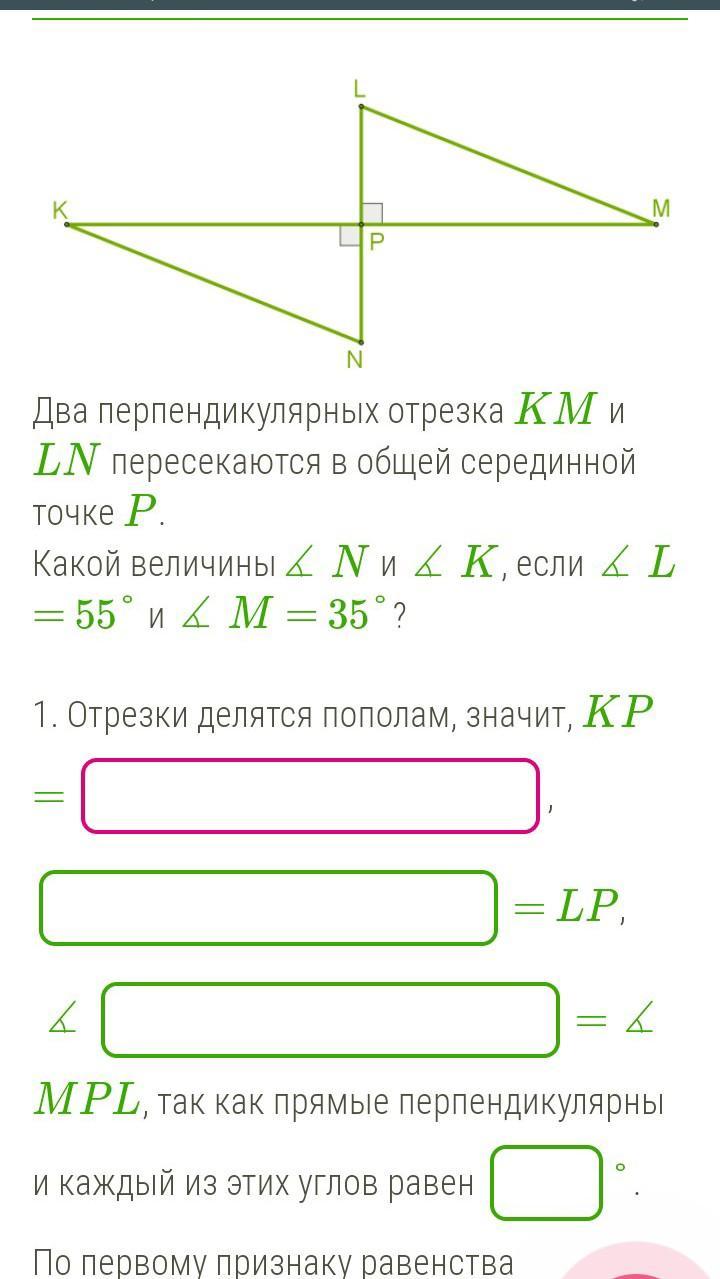 L
K
M
P
N

Два перпендикулярных отрезка $KM$ и $LN$ пересекаются в общей серединной точке $P$.
Какой величины $\measuredangle N$ и $\measuredangle K$, если $\measuredangle L = 55^\circ$ и $\measuredangle M = 35^\circ$?

1. Отрезки делятся пополам, значит, $KP =$ ,

$= LP$,

$\measuredangle$ $= \measuredangle MPL$, так как прямые перпендикулярны и каждый из этих углов равен $^\circ$.

По первому признаку равенства